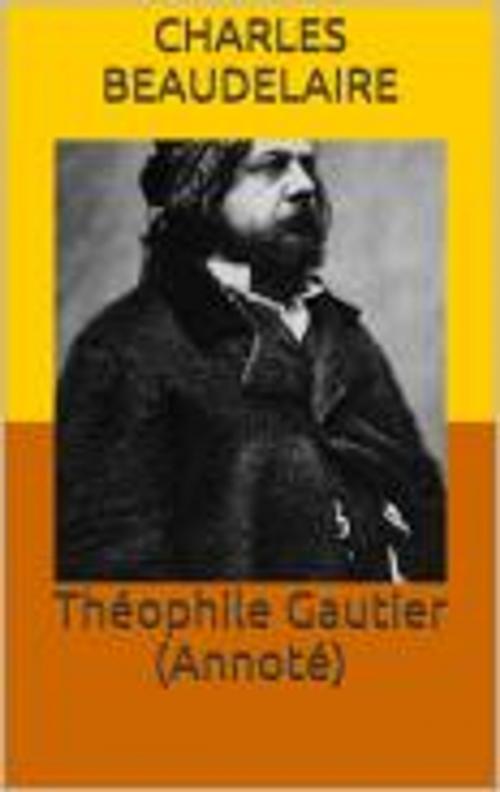 CHARLES BEAUDELAIRE

Théophile Gautier (Annoté)